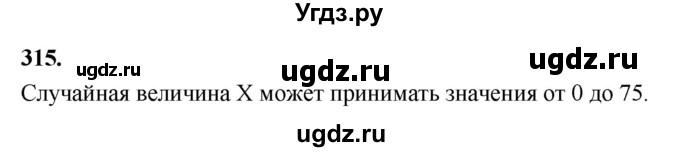 Угдз.ру

315. ugdz.ru ugdz.ru ugdz.ru

Случайная величина X может принимать значения от 0 до 75.

ugdz.ru